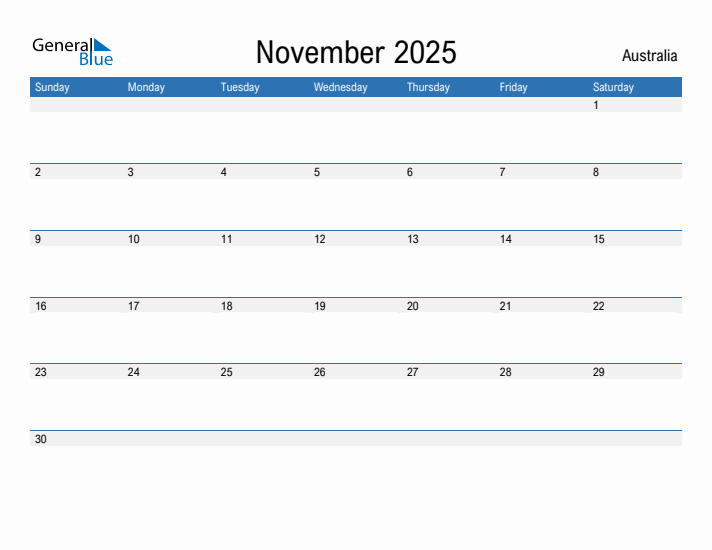 General Blue

November 2025

Australia

| Sunday | Monday | Tuesday | Wednesday | Thursday | Friday | Saturday |
|---|---|---|---|---|---|---|
| | | | | | | 1 |
| 2 | 3 | 4 | 5 | 6 | 7 | 8 |
| 9 | 10 | 11 | 12 | 13 | 14 | 15 |
| 16 | 17 | 18 | 19 | 20 | 21 | 22 |
| 23 | 24 | 25 | 26 | 27 | 28 | 29 |
| 30 | | | | | | |